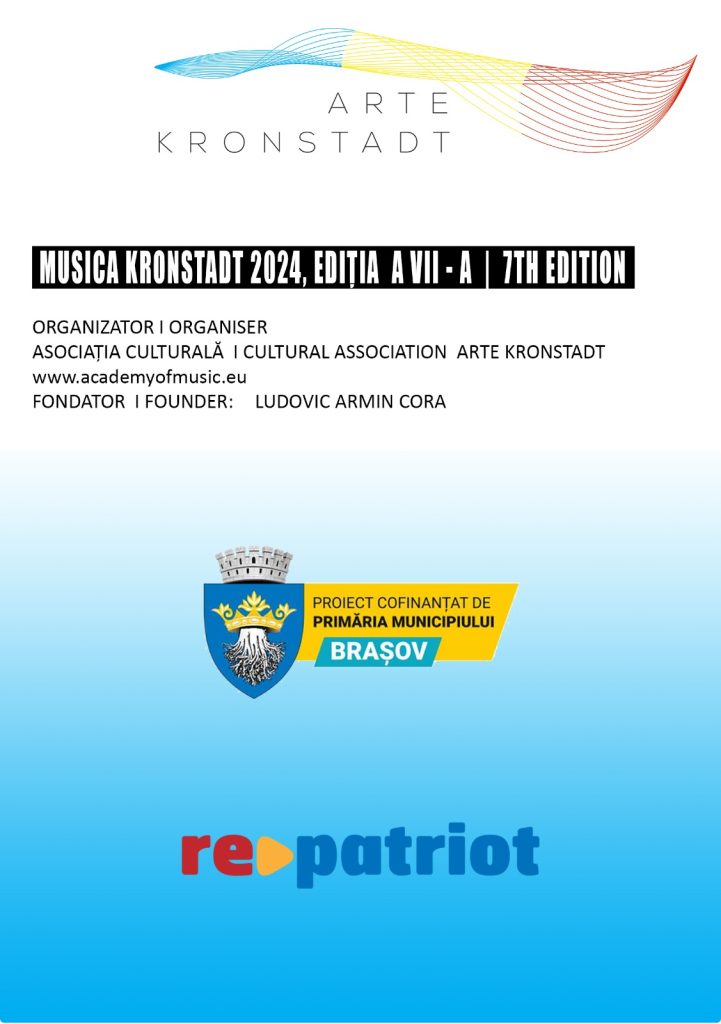 ARTE
KRONSTADT

MUSICA KRONSTADT 2024, EDIȚIA A VII - A | 7TH EDITION

ORGANIZATOR I ORGANISER
ASOCIAȚIA CULTURALĂ I CULTURAL ASSOCIATION ARTE KRONSTADT
www.academyofmusic.eu
FONDATOR I FOUNDER: LUDOVIC ARMIN CORA

PROIECT COFINANȚAT DE
PRIMĂRIA MUNICIPIULUI
BRAȘOV

re patriot